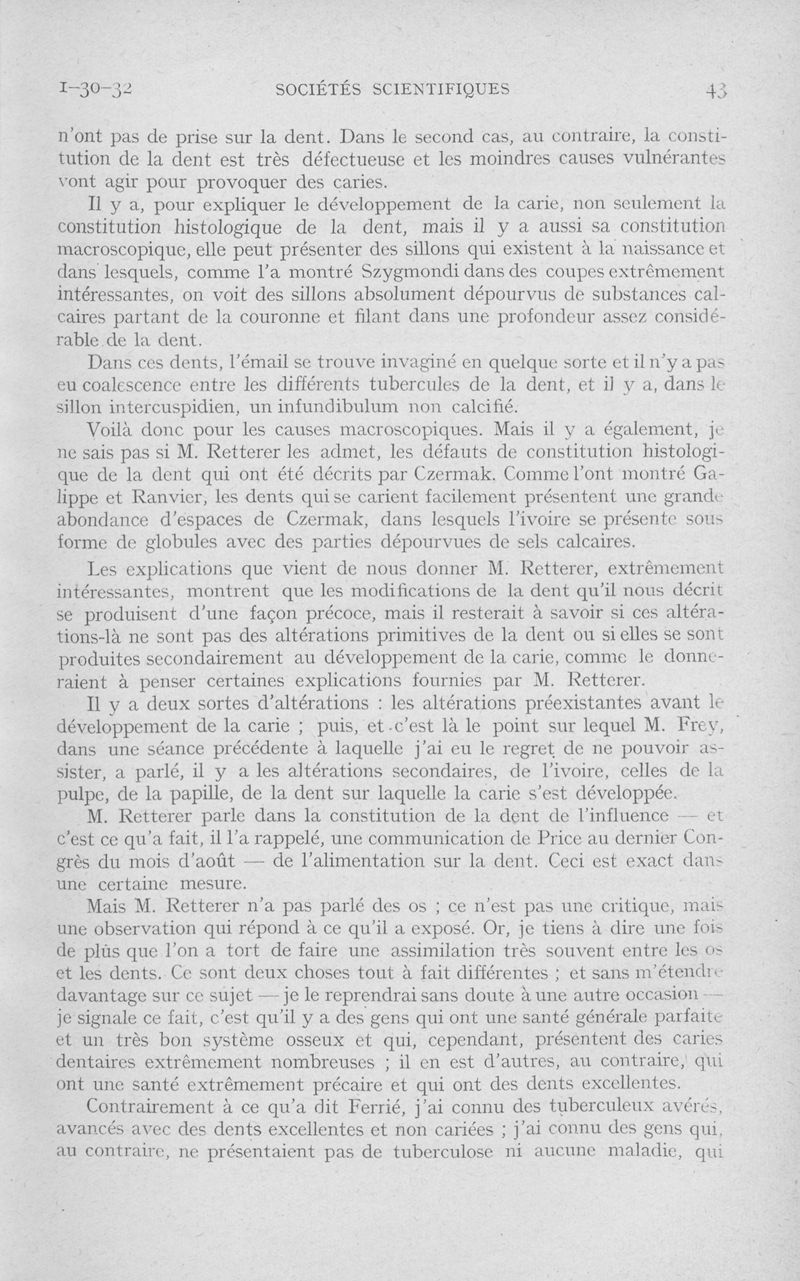 I-30-32 SOCIÉTÉS SCIENTIFIQUES 43

n'ont pas de prise sur la dent. Dans le second cas, au contraire, la constitution de la dent est très défectueuse et les moindres causes vulnérantes vont agir pour provoquer des caries.

Il y a, pour expliquer le développement de la carie, non seulement la constitution histologique de la dent, mais il y a aussi sa constitution macroscopique, elle peut présenter des sillons qui existent à la naissance et dans lesquels, comme l'a montré Szygmondi dans des coupes extrêmement intéressantes, on voit des sillons absolument dépourvus de substances calcaires partant de la couronne et filant dans une profondeur assez considérable de la dent.

Dans ces dents, l'émail se trouve invaginé en quelque sorte et il n'y a pas eu coalescence entre les différents tubercules de la dent, et il y a, dans le sillon intercuspidien, un infundibulum non calcifié.

Voilà donc pour les causes macroscopiques. Mais il y a également, je ne sais pas si M. Retterer les admet, les défauts de constitution histologique de la dent qui ont été décrits par Czermak. Comme l'ont montré Galippe et Ranvier, les dents qui se carient facilement présentent une grande abondance d'espaces de Czermak, dans lesquels l'ivoire se présente sous forme de globules avec des parties dépourvues de sels calcaires.

Les explications que vient de nous donner M. Retterer, extrêmement intéressantes, montrent que les modifications de la dent qu'il nous décrit se produisent d'une façon précoce, mais il resterait à savoir si ces altérations-là ne sont pas des altérations primitives de la dent ou si elles se sont produites secondairement au développement de la carie, comme le donneraient à penser certaines explications fournies par M. Retterer.

Il y a deux sortes d'altérations : les altérations préexistantes avant le développement de la carie ; puis, et c'est là le point sur lequel M. Frey, dans une séance précédente à laquelle j'ai eu le regret de ne pouvoir assister, a parlé, il y a les altérations secondaires, de l'ivoire, celles de la pulpe, de la papille, de la dent sur laquelle la carie s'est développée.

M. Retterer parle dans la constitution de la dent de l'influence — et c'est ce qu'a fait, il l'a rappelé, une communication de Price au dernier Congrès du mois d'août — de l'alimentation sur la dent. Ceci est exact dans une certaine mesure.

Mais M. Retterer n'a pas parlé des os ; ce n'est pas une critique, mais une observation qui répond à ce qu'il a exposé. Or, je tiens à dire une fois de plus que l'on a tort de faire une assimilation très souvent entre les os et les dents. Ce sont deux choses tout à fait différentes ; et sans m'étendre davantage sur ce sujet — je le reprendrai sans doute à une autre occasion — je signale ce fait, c'est qu'il y a des gens qui ont une santé générale parfaite et un très bon système osseux et qui, cependant, présentent des caries dentaires extrêmement nombreuses ; il en est d'autres, au contraire, qui ont une santé extrêmement précaire et qui ont des dents excellentes.

Contrairement à ce qu'a dit Ferrié, j'ai connu des tuberculeux avérés, avancés avec des dents excellentes et non cariées ; j'ai connu des gens qui, au contraire, ne présentaient pas de tuberculose ni aucune maladie, qui